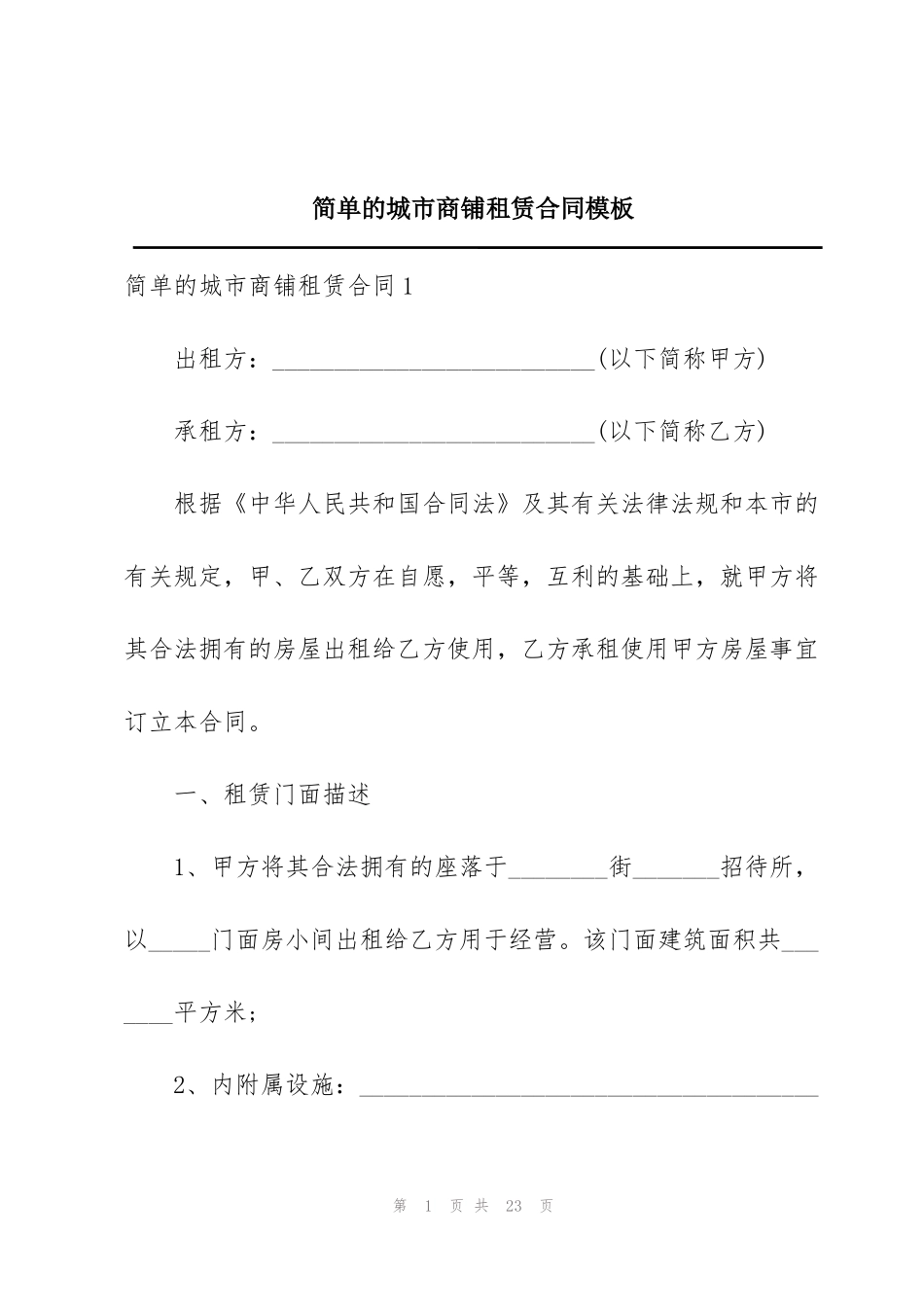 简单的城市商铺租赁合同模板

简单的城市商铺租赁合同1

出租方：__________________________(以下简称甲方)

承租方：__________________________(以下简称乙方)

根据《中华人民共和国合同法》及其有关法律法规和本市的有关规定，甲、乙双方在自愿，平等，互利的基础上，就甲方将其合法拥有的房屋出租给乙方使用，乙方承租使用甲方房屋事宜订立本合同。

一、租赁门面描述

1、甲方将其合法拥有的座落于________街_______招待所，以_____门面房小间出租给乙方用于经营。该门面建筑面积共_______平方米；

2、内附属设施：_____________________________________

第 1 页 共 23 页